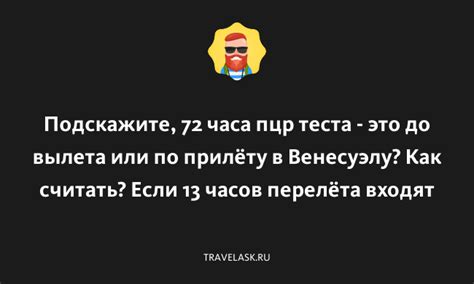 Подскажите, 72 часа пцр теста - это до вылета или по прилёту в Венесуэлу? Как считать? Если 13 часов перелёта входят

TRAVELASK.RU